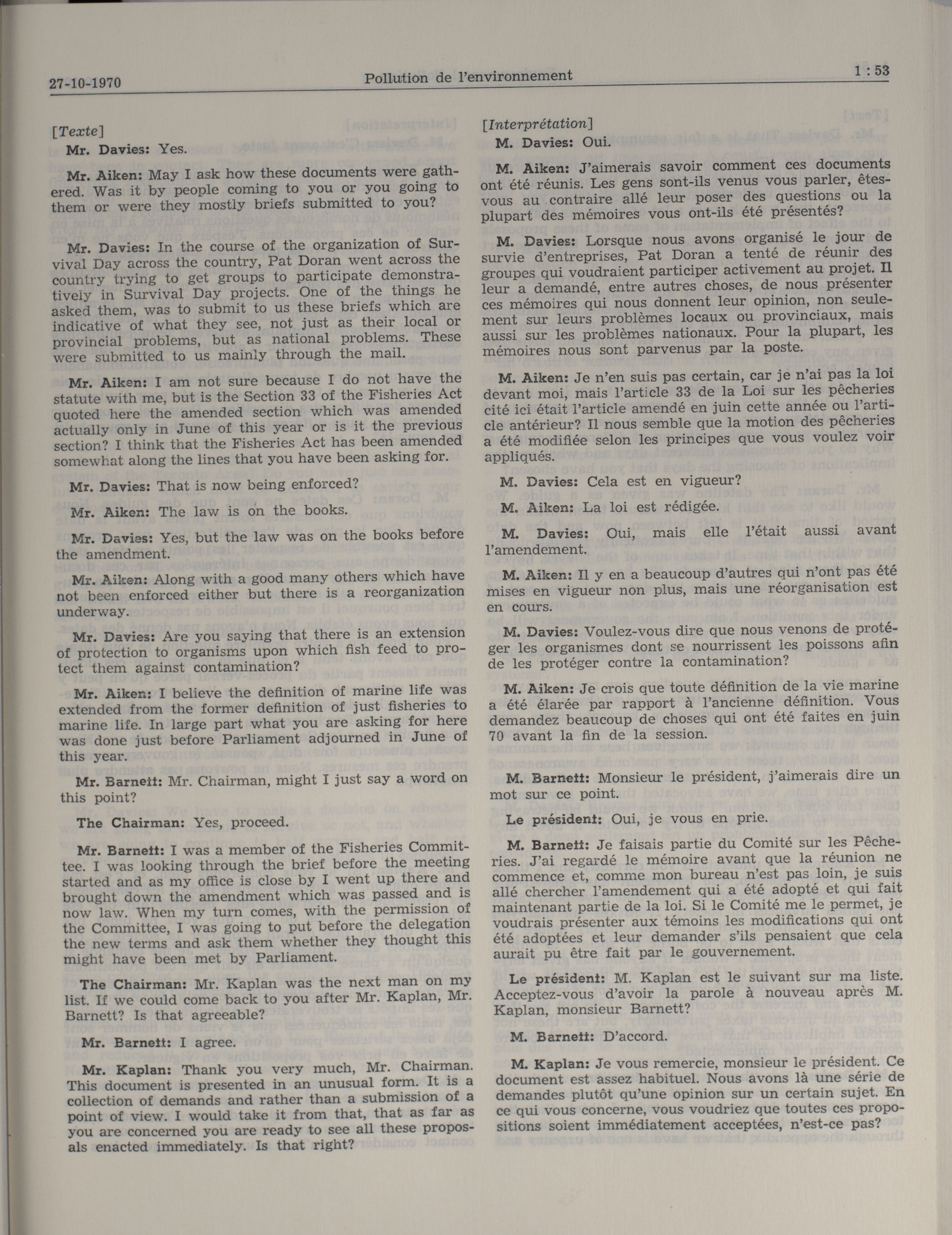 27-10-1970 Pollution de l'environnement 1 : 53

[Texte]

Mr. Davies: Yes.

Mr. Aiken: May I ask how these documents were gathered. Was it by people coming to you or you going to them or were they mostly briefs submitted to you?

Mr. Davies: In the course of the organization of Survival Day across the country, Pat Doran went across the country trying to get groups to participate demonstratively in Survival Day projects. One of the things he asked them, was to submit to us these briefs which are indicative of what they see, not just as their local or provincial problems, but as national problems. These were submitted to us mainly through the mail.

Mr. Aiken: I am not sure because I do not have the statute with me, but is the Section 33 of the Fisheries Act quoted here the amended section which was amended actually only in June of this year or is it the previous section? I think that the Fisheries Act has been amended somewhat along the lines that you have been asking for.

Mr. Davies: That is now being enforced?

Mr. Aiken: The law is on the books.

Mr. Davies: Yes, but the law was on the books before the amendment.

Mr. Aiken: Along with a good many others which have not been enforced either but there is a reorganization underway.

Mr. Davies: Are you saying that there is an extension of protection to organisms upon which fish feed to protect them against contamination?

Mr. Aiken: I believe the definition of marine life was extended from the former definition of just fisheries to marine life. In large part what you are asking for here was done just before Parliament adjourned in June of this year.

Mr. Barnett: Mr. Chairman, might I just say a word on this point?

The Chairman: Yes, proceed.

Mr. Barnett: I was a member of the Fisheries Committee. I was looking through the brief before the meeting started and as my office is close by I went up there and brought down the amendment which was passed and is now law. When my turn comes, with the permission of the Committee, I was going to put before the delegation the new terms and ask them whether they thought this might have been met by Parliament.

The Chairman: Mr. Kaplan was the next man on my list. If we could come back to you after Mr. Kaplan, Mr. Barnett? Is that agreeable?

Mr. Barnett: I agree.

Mr. Kaplan: Thank you very much, Mr. Chairman. This document is presented in an unusual form. It is a collection of demands and rather than a submission of a point of view. I would take it from that, that as far as you are concerned you are ready to see all these proposals enacted immediately. Is that right?

[Interprétation]

M. Davies: Oui.

M. Aiken: J'aimerais savoir comment ces documents ont été réunis. Les gens sont-ils venus vous parler, êtes-vous au contraire allé leur poser des questions ou la plupart des mémoires vous ont-ils été présentés?

M. Davies: Lorsque nous avons organisé le jour de survie d'entreprises, Pat Doran a tenté de réunir des groupes qui voudraient participer activement au projet. Il leur a demandé, entre autres choses, de nous présenter ces mémoires qui nous donnent leur opinion, non seulement sur leurs problèmes locaux ou provinciaux, mais aussi sur les problèmes nationaux. Pour la plupart, les mémoires nous sont parvenus par la poste.

M. Aiken: Je n'en suis pas certain, car je n'ai pas la loi devant moi, mais l'article 33 de la Loi sur les pêcheries cité ici était l'article amendé en juin cette année ou l'article antérieur? Il nous semble que la motion des pêcheries a été modifiée selon les principes que vous voulez voir appliqués.

M. Davies: Cela est en vigueur?

M. Aiken: La loi est rédigée.

M. Davies: Oui, mais elle l'était aussi avant l'amendement.

M. Aiken: Il y en a beaucoup d'autres qui n'ont pas été mises en vigueur non plus, mais une réorganisation est en cours.

M. Davies: Voulez-vous dire que nous venons de protéger les organismes dont se nourrissent les poissons afin de les protéger contre la contamination?

M. Aiken: Je crois que toute définition de la vie marine a été élarée par rapport à l'ancienne définition. Vous demandez beaucoup de choses qui ont été faites en juin 70 avant la fin de la session.

M. Barnett: Monsieur le président, j'aimerais dire un mot sur ce point.

Le président: Oui, je vous en prie.

M. Barnett: Je faisais partie du Comité sur les Pêcheries. J'ai regardé le mémoire avant que la réunion ne commence et, comme mon bureau n'est pas loin, je suis allé chercher l'amendement qui a été adopté et qui fait maintenant partie de la loi. Si le Comité me le permet, je voudrais présenter aux témoins les modifications qui ont été adoptées et leur demander s'ils pensaient que cela aurait pu être fait par le gouvernement.

Le président: M. Kaplan est le suivant sur ma liste. Acceptez-vous d'avoir la parole à nouveau après M. Kaplan, monsieur Barnett?

M. Barnett: D'accord.

M. Kaplan: Je vous remercie, monsieur le président. Ce document est assez habituel. Nous avons là une série de demandes plutôt qu'une opinion sur un certain sujet. En ce qui vous concerne, vous voudriez que toutes ces propositions soient immédiatement acceptées, n'est-ce pas?